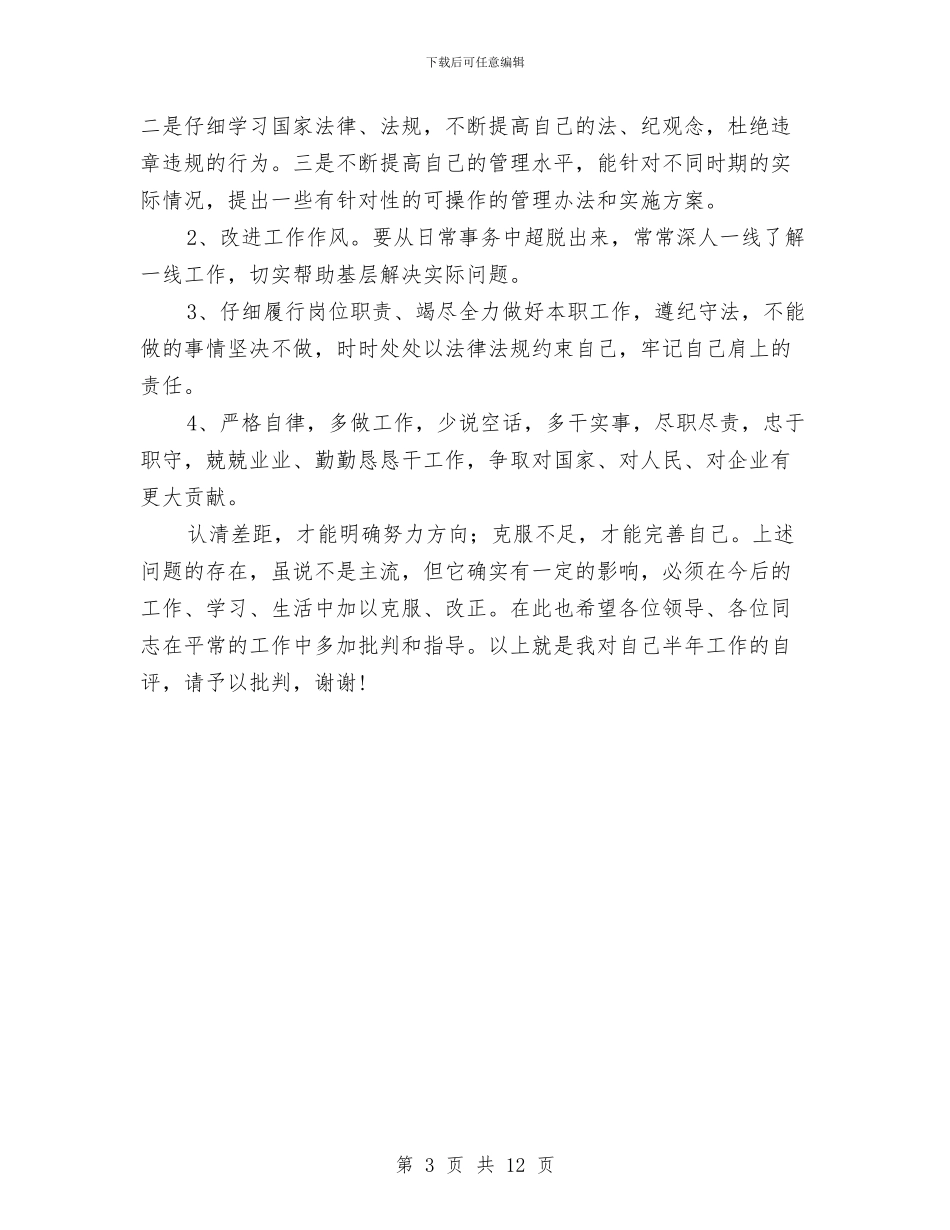 下载后可任意编辑

二是仔细学习国家法律、法规，不断提高自己的法、纪观念，杜绝违章违规的行为。三是不断提高自己的管理水平，能针对不同时期的实际情况，提出一些有针对性的可操作的管理办法和实施方案。

2、改进工作作风。要从日常事务中超脱出来，常常深人一线了解一线工作，切实帮助基层解决实际问题。

3、仔细履行岗位职责、竭尽全力做好本职工作，遵纪守法，不能做的事情坚决不做，时时处处以法律法规约束自己，牢记自己肩上的责任。

4、严格自律，多做工作，少说空话，多干实事，尽职尽责，忠于职守，兢兢业业、勤勤恳恳干工作，争取对国家、对人民、对企业有更大贡献。

认清差距，才能明确努力方向；克服不足，才能完善自己。上述问题的存在，虽说不是主流，但它确实有一定的影响，必须在今后的工作、学习、生活中加以克服、改正。在此也希望各位领导、各位同志在平常的工作中多加批判和指导。以上就是我对自己半年工作的自评，请予以批判，谢谢！

第 3 页 共 12 页